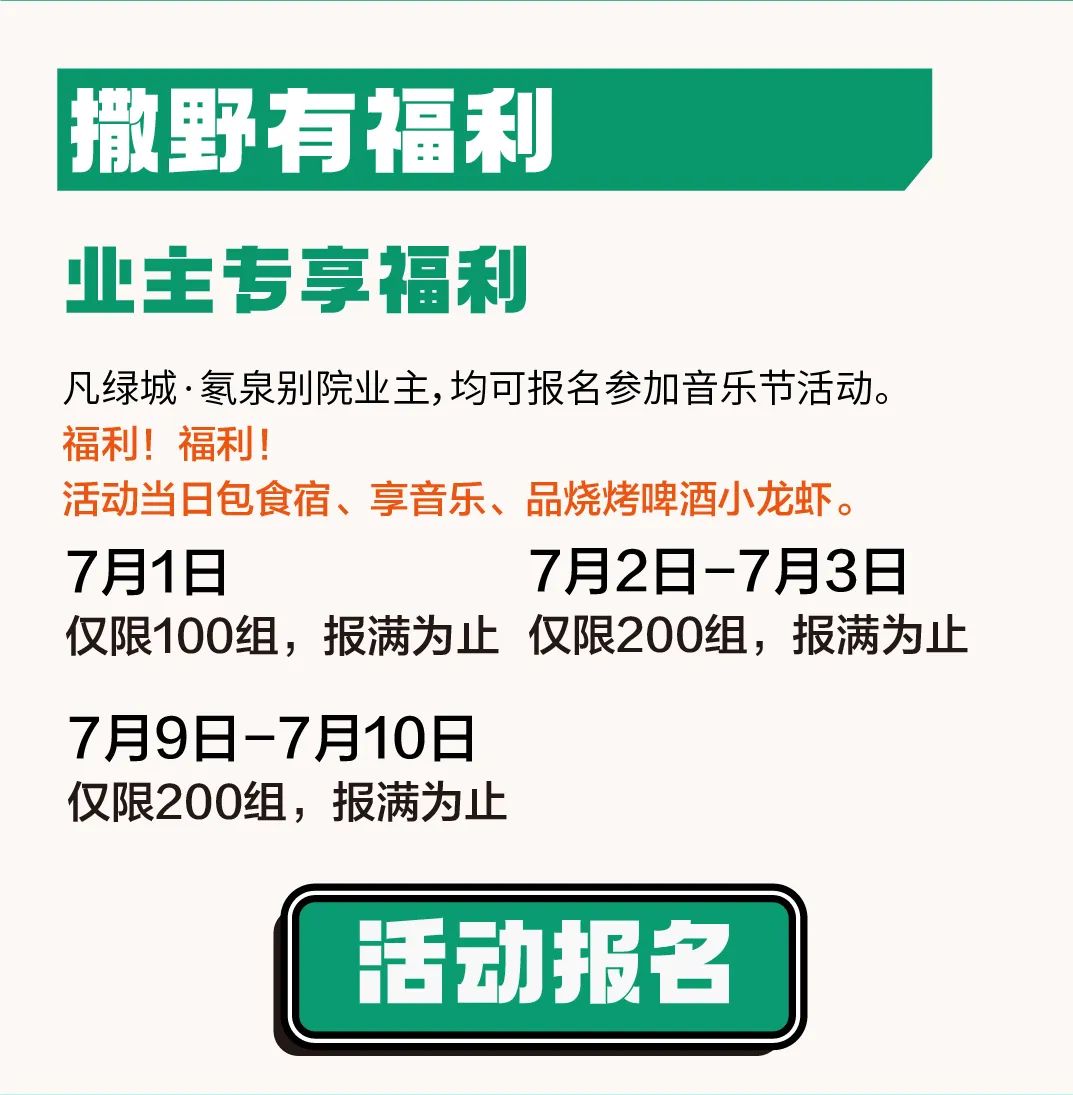 撒野有福利

业主专享福利

凡绿城·氡泉别院业主,均可报名参加音乐节活动。
福利!福利!
活动当日包食宿、享音乐、品烧烤啤酒小龙虾。

7月1日
仅限100组,报满为止

7月2日-7月3日
仅限200组,报满为止

7月9日-7月10日
仅限200组,报满为止

活动报名